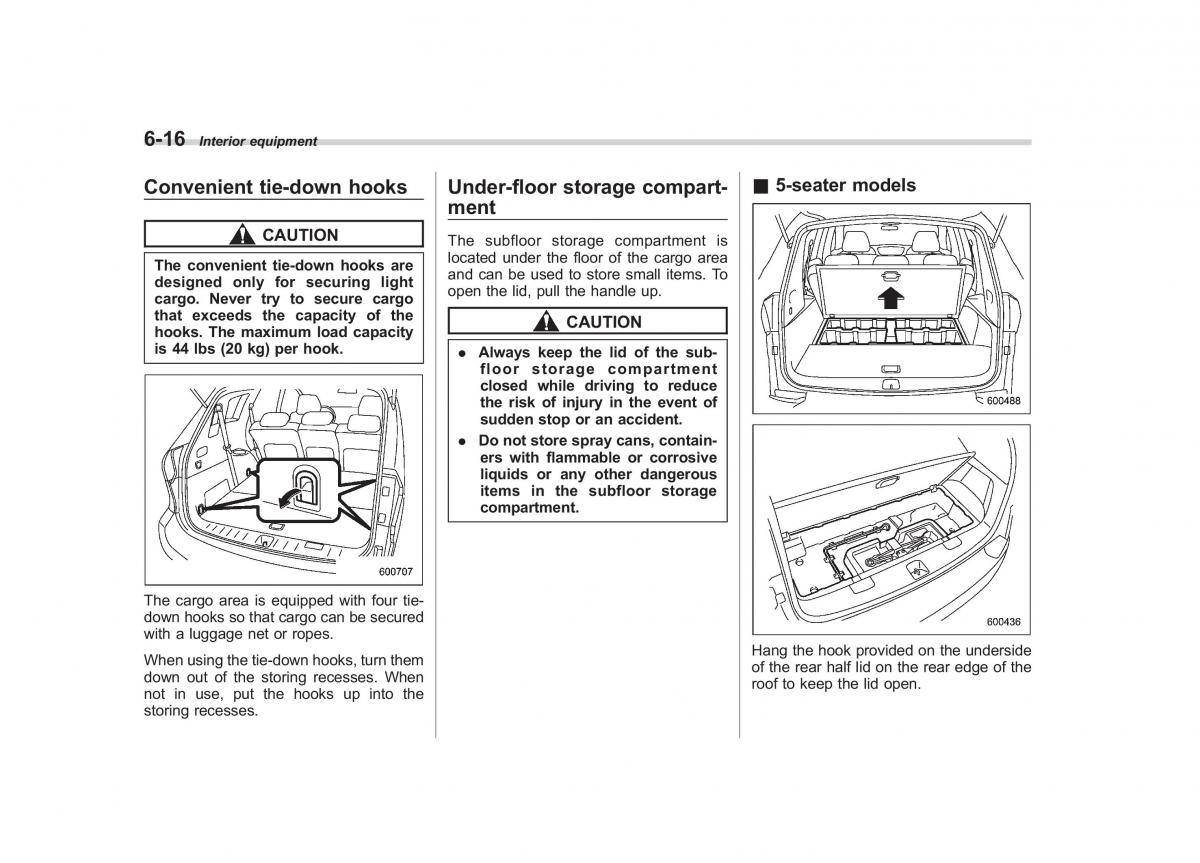 6-16 Interior equipment

Convenient tie-down hooks

CAUTION

The convenient tie-down hooks are designed only for securing light cargo. Never try to secure cargo that exceeds the capacity of the hooks. The maximum load capacity is 44 lbs (20 kg) per hook.

600707

The cargo area is equipped with four tie-down hooks so that cargo can be secured with a luggage net or ropes.

When using the tie-down hooks, turn them down out of the storing recesses. When not in use, put the hooks up into the storing recesses.

Under-floor storage compartment

The subfloor storage compartment is located under the floor of the cargo area and can be used to store small items. To open the lid, pull the handle up.

CAUTION

● Always keep the lid of the subfloor storage compartment closed while driving to reduce the risk of injury in the event of sudden stop or an accident.
● Do not store spray cans, containers with flammable or corrosive liquids or any other dangerous items in the subfloor storage compartment.

■ 5-seater models

600488

600436

Hang the hook provided on the underside of the rear half lid on the rear edge of the roof to keep the lid open.